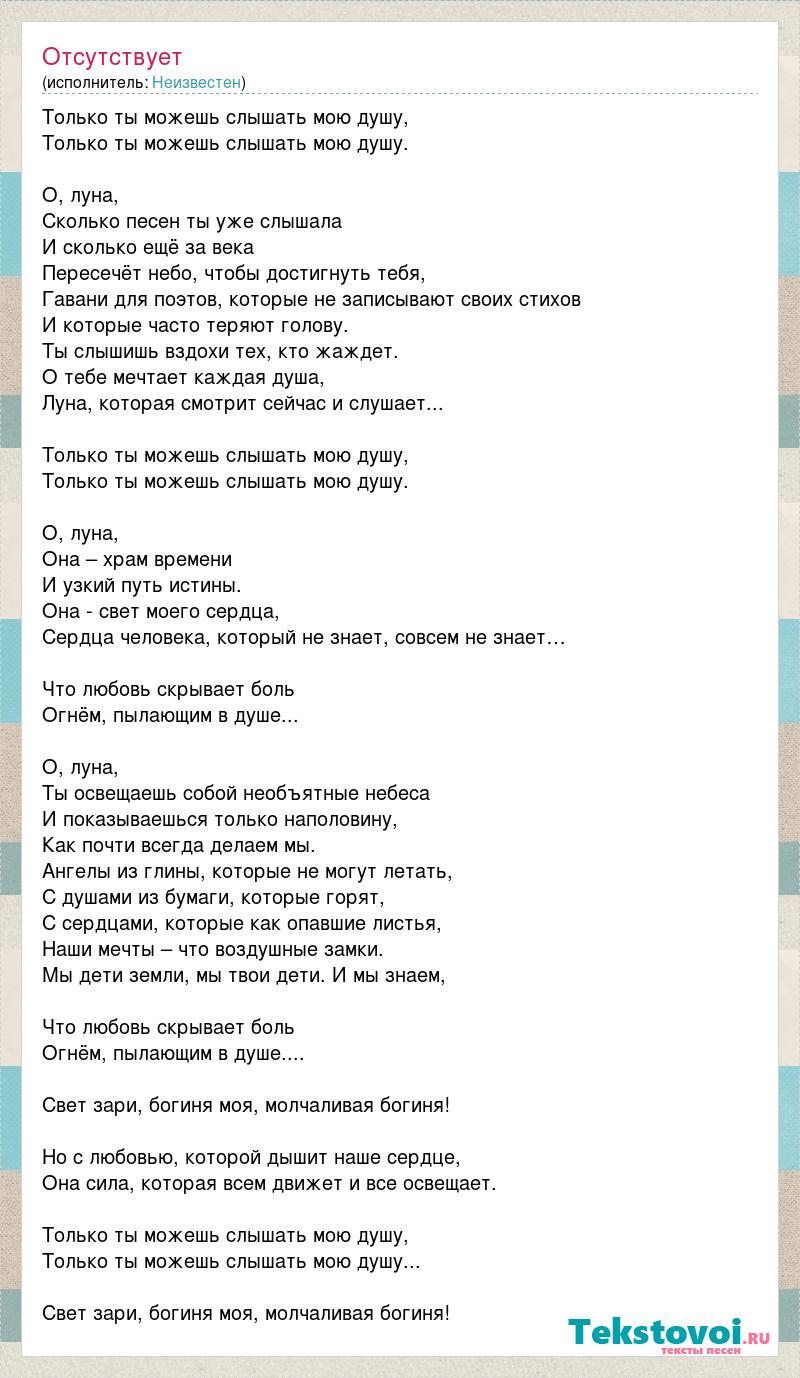 Отсутствует
(исполнитель: Неизвестен)

Только ты можешь слышать мою душу,
Только ты можешь слышать мою душу.

О, луна,
Сколько песен ты уже слышала
И сколько ещё за века
Пересечёт небо, чтобы достигнуть тебя,
Гавани для поэтов, которые не записывают своих стихов
И которые часто теряют голову.
Ты слышишь вздохи тех, кто жаждет.
О тебе мечтает каждая душа,
Луна, которая смотрит сейчас и слушает...

Только ты можешь слышать мою душу,
Только ты можешь слышать мою душу.

О, луна,
Она – храм времени
И узкий путь истины.
Она - свет моего сердца,
Сердца человека, который не знает, совсем не знает…

Что любовь скрывает боль
Огнём, пылающим в душе...

О, луна,
Ты освещаешь собой необъятные небеса
И показываешься только наполовину,
Как почти всегда делаем мы.
Ангелы из глины, которые не могут летать,
С душами из бумаги, которые горят,
С сердцами, которые как опавшие листья,
Наши мечты – что воздушные замки.
Мы дети земли, мы твои дети. И мы знаем,

Что любовь скрывает боль
Огнём, пылающим в душе....

Свет зари, богиня моя, молчаливая богиня!

Но с любовью, которой дышит наше сердце,
Она сила, которая всем движет и все освещает.

Только ты можешь слышать мою душу,
Только ты можешь слышать мою душу...

Свет зари, богиня моя, молчаливая богиня!

Tekstovoi.ru
тексты песен